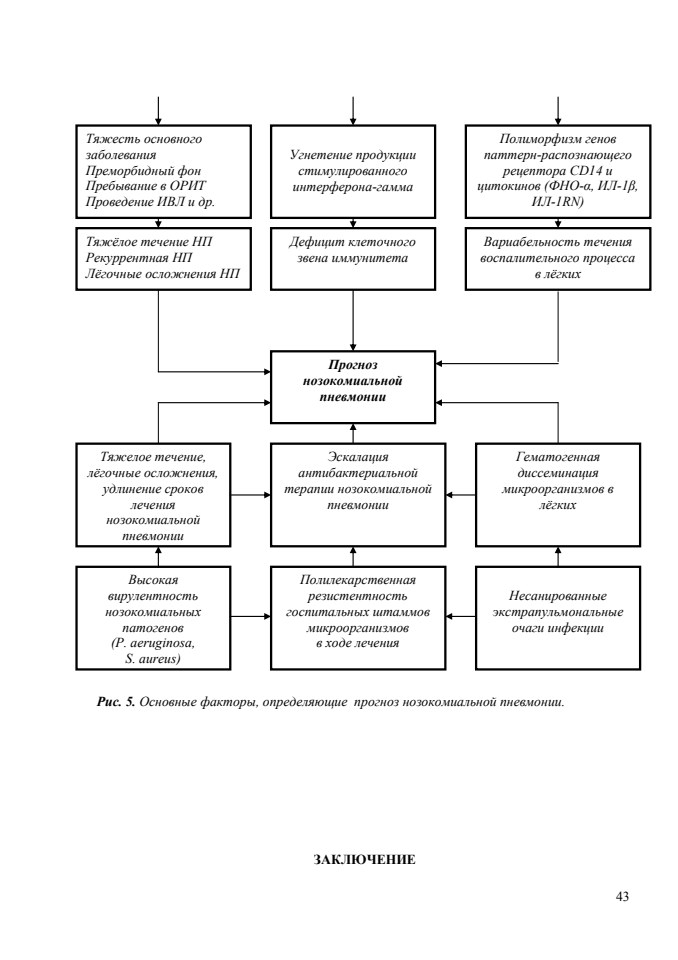 Тяжесть основного заболевания
Преморбидный фон
Пребывание в ОРИТ
Проведение ИВЛ и др.

Угнетение продукции стимулированного интерферона-гамма

Полиморфизм генов паттерн-распознающего рецептора CD14 и цитокинов (ФНО-α, ИЛ-1β, ИЛ-1RN)

Тяжёлое течение НП
Рекуррентная НП
Лёгочные осложнения НП

Дефицит клеточного звена иммунитета

Вариабельность течения воспалительного процесса в лёгких

Прогноз нозокомиальной пневмонии

Тяжелое течение, лёгочные осложнения, удлинение сроков лечения нозокомиальной пневмонии

Эскалация антибактериальной терапии нозокомиальной пневмонии

Гематогенная диссеминация микроорганизмов в лёгких

Высокая вирулентность нозокомиальных патогенов (P. aeruginosa, S. aureus)

Полилекарственная резистентность госпитальных штаммов микроорганизмов в ходе лечения

Несанированные экстрапульмональные очаги инфекции

Рис. 5. Основные факторы, определяющие прогноз нозокомиальной пневмонии.

ЗАКЛЮЧЕНИЕ

43